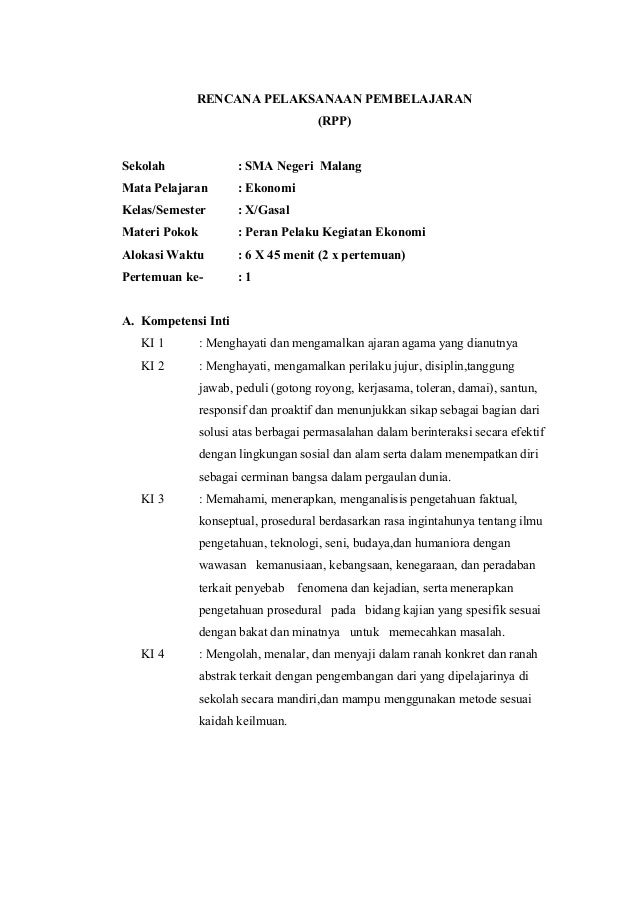 RENCANA PELAKSANAAN PEMBELAJARAN
(RPP)

Sekolah : SMA Negeri Malang
Mata Pelajaran : Ekonomi
Kelas/Semester : X/Gasal
Materi Pokok : Peran Pelaku Kegiatan Ekonomi
Alokasi Waktu : 6 X 45 menit (2 x pertemuan)
Pertemuan ke- : 1

A. Kompetensi Inti
KI 1 : Menghayati dan mengamalkan ajaran agama yang dianutnya
KI 2 : Menghayati, mengamalkan perilaku jujur, disiplin,tanggung jawab, peduli (gotong royong, kerjasama, toleran, damai), santun, responsif dan proaktif dan menunjukkan sikap sebagai bagian dari solusi atas berbagai permasalahan dalam berinteraksi secara efektif dengan lingkungan sosial dan alam serta dalam menempatkan diri sebagai cerminan bangsa dalam pergaulan dunia.
KI 3 : Memahami, menerapkan, menganalisis pengetahuan faktual, konseptual, prosedural berdasarkan rasa ingintahunya tentang ilmu pengetahuan, teknologi, seni, budaya,dan humaniora dengan wawasan kemanusiaan, kebangsaan, kenegaraan, dan peradaban terkait penyebab fenomena dan kejadian, serta menerapkan pengetahuan prosedural pada bidang kajian yang spesifik sesuai dengan bakat dan minatnya untuk memecahkan masalah.
KI 4 : Mengolah, menalar, dan menyaji dalam ranah konkret dan ranah abstrak terkait dengan pengembangan dari yang dipelajarinya di sekolah secara mandiri,dan mampu menggunakan metode sesuai kaidah keilmuan.